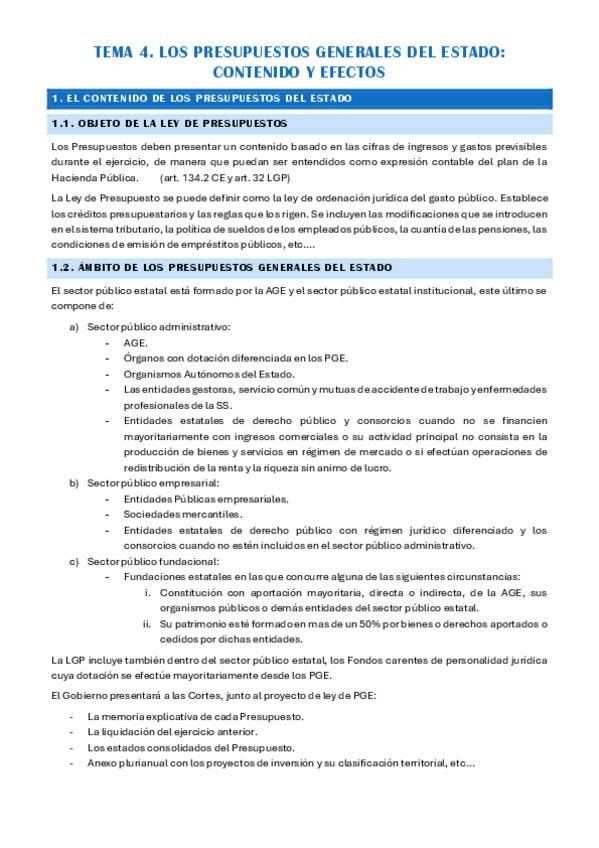 TEMA 4. LOS PRESUPUESTOS GENERALES DEL ESTADO: CONTENIDO Y EFECTOS

1. EL CONTENIDO DE LOS PRESUPUESTOS DEL ESTADO

1.1. OBJETO DE LA LEY DE PRESUPUESTOS

Los Presupuestos deben presentar un contenido basado en las cifras de ingresos y gastos previsibles durante el ejercicio, de manera que puedan ser entendidos como expresión contable del plan de la Hacienda Pública. (art. 134.2 CE y art. 32 LGP)

La Ley de Presupuesto se puede definir como la ley de ordenación jurídica del gasto público. Establece los créditos presupuestarios y las reglas que los rigen. Se incluyen las modificaciones que se introducen en el sistema tributario, la política de sueldos de los empleados públicos, la cuantía de las pensiones, las condiciones de emisión de empréstitos públicos, etc....

1.2. ÁMBITO DE LOS PRESUPUESTOS GENERALES DEL ESTADO

El sector público estatal está formado por la AGE y el sector público estatal institucional, este último se compone de:

a) Sector público administrativo:
- AGE.
- Órganos con dotación diferenciada en los PGE.
- Organismos Autónomos del Estado.
- Las entidades gestoras, servicio común y mutuas de accidente de trabajo y enfermedades profesionales de la SS.
- Entidades estatales de derecho público y consorcios cuando no se financien mayoritariamente con ingresos comerciales o su actividad principal no consista en la producción de bienes y servicios en régimen de mercado o si efectúan operaciones de redistribución de la renta y la riqueza sin animo de lucro.

b) Sector público empresarial:
- Entidades Públicas empresariales.
- Sociedades mercantiles.
- Entidades estatales de derecho público con régimen jurídico diferenciado y los consorcios cuando no estén incluidos en el sector público administrativo.

c) Sector público fundacional:
- Fundaciones estatales en las que concurre alguna de las siguientes circunstancias:
i. Constitución con aportación mayoritaria, directa o indirecta, de la AGE, sus organismos públicos o demás entidades del sector público estatal.
ii. Su patrimonio esté formado en mas de un 50% por bienes o derechos aportados o cedidos por dichas entidades.

La LGP incluye también dentro del sector público estatal, los Fondos carentes de personalidad jurídica cuya dotación se efectúe mayoritariamente desde los PGE.

El Gobierno presentará a las Cortes, junto al proyecto de ley de PGE:

- La memoria explicativa de cada Presupuesto.
- La liquidación del ejercicio anterior.
- Los estados consolidados del Presupuesto.
- Anexo plurianual con los proyectos de inversión y su clasificación territorial, etc...